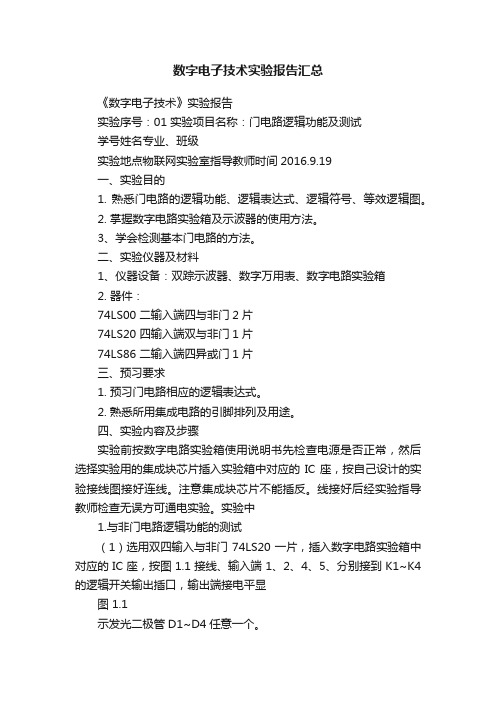 数字电子技术实验报告汇总

《数字电子技术》实验报告

实验序号：01 实验项目名称：门电路逻辑功能及测试

学号姓名专业、班级

实验地点物联网实验室指导教师时间 2016.9.19

一、实验目的

1. 熟悉门电路的逻辑功能、逻辑表达式、逻辑符号、等效逻辑图。

2. 掌握数字电路实验箱及示波器的使用方法。

3、学会检测基本门电路的方法。

二、实验仪器及材料

1、仪器设备：双踪示波器、数字万用表、数字电路实验箱

2. 器件：

74LS00 二输入端四与非门 2 片

74LS20 四输入端双与非门 1 片

74LS86 二输入端四异或门 1 片

三、预习要求

1. 预习门电路相应的逻辑表达式。

2. 熟悉所用集成电路的引脚排列及用途。

四、实验内容及步骤

实验前按数字电路实验箱使用说明书先检查电源是否正常，然后选择实验用的集成块芯片插入实验箱中对应的 IC 座，按自己设计的实验接线图接好连线。注意集成块芯片不能插反。线接好后经实验指导教师检查无误方可通电实验。实验中

1.与非门电路逻辑功能的测试

（1）选用双四输入与非门 74LS20 一片，插入数字电路实验箱中对应的 IC 座，按图 1.1 接线、输入端 1、2、4、5、分别接到 K1~K4 的逻辑开关输出插口，输出端接电平显

图 1.1

示发光二极管 D1~D4 任意一个。